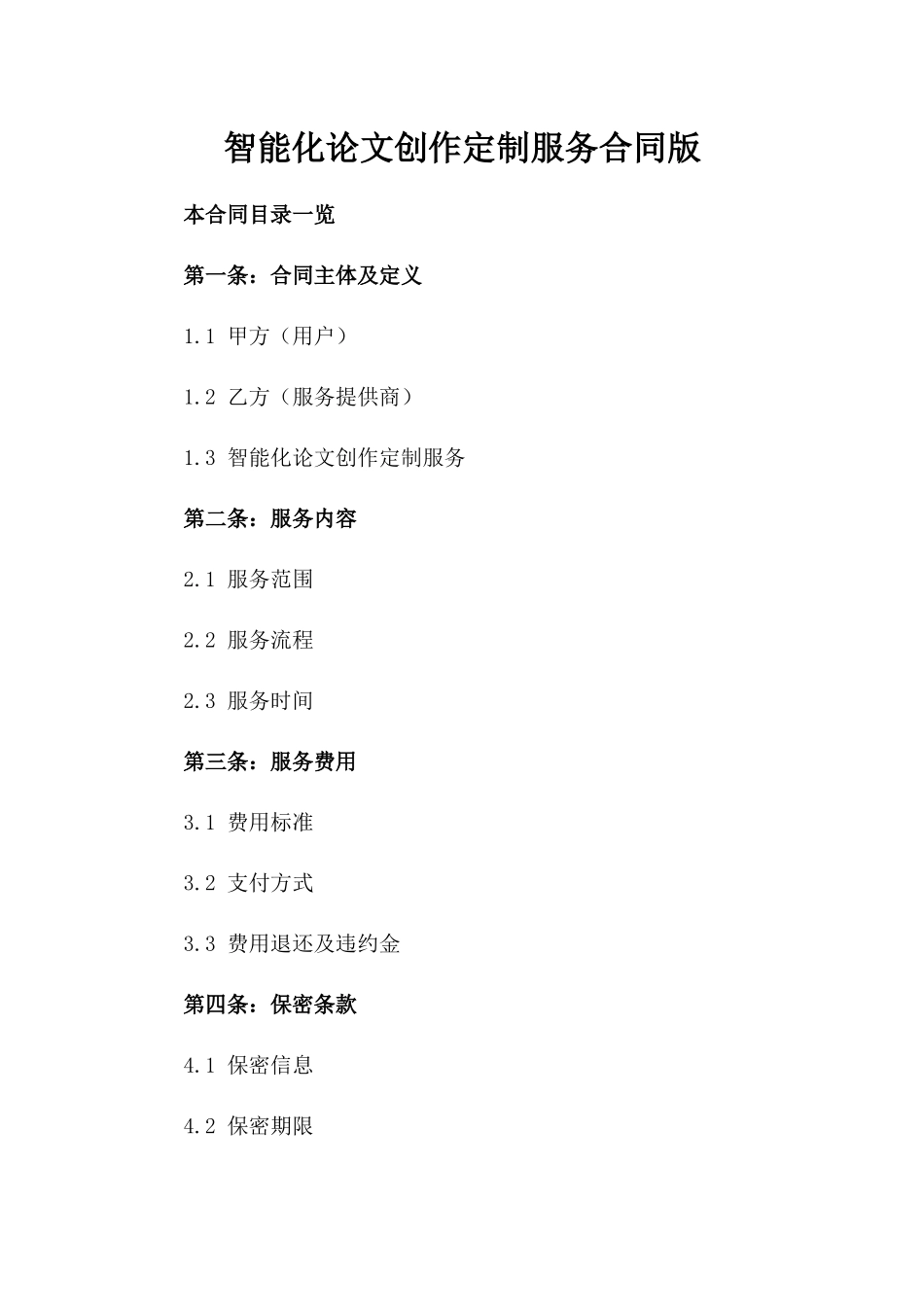 智能化论文创作定制服务合同版

本合同目录一览

第一条：合同主体及定义

1.1 甲方（用户）

1.2 乙方（服务提供商）

1.3 智能化论文创作定制服务

第二条：服务内容

2.1 服务范围

2.2 服务流程

2.3 服务时间

第三条：服务费用

3.1 费用标准

3.2 支付方式

3.3 费用退还及违约金

第四条：保密条款

4.1 保密信息

4.2 保密期限